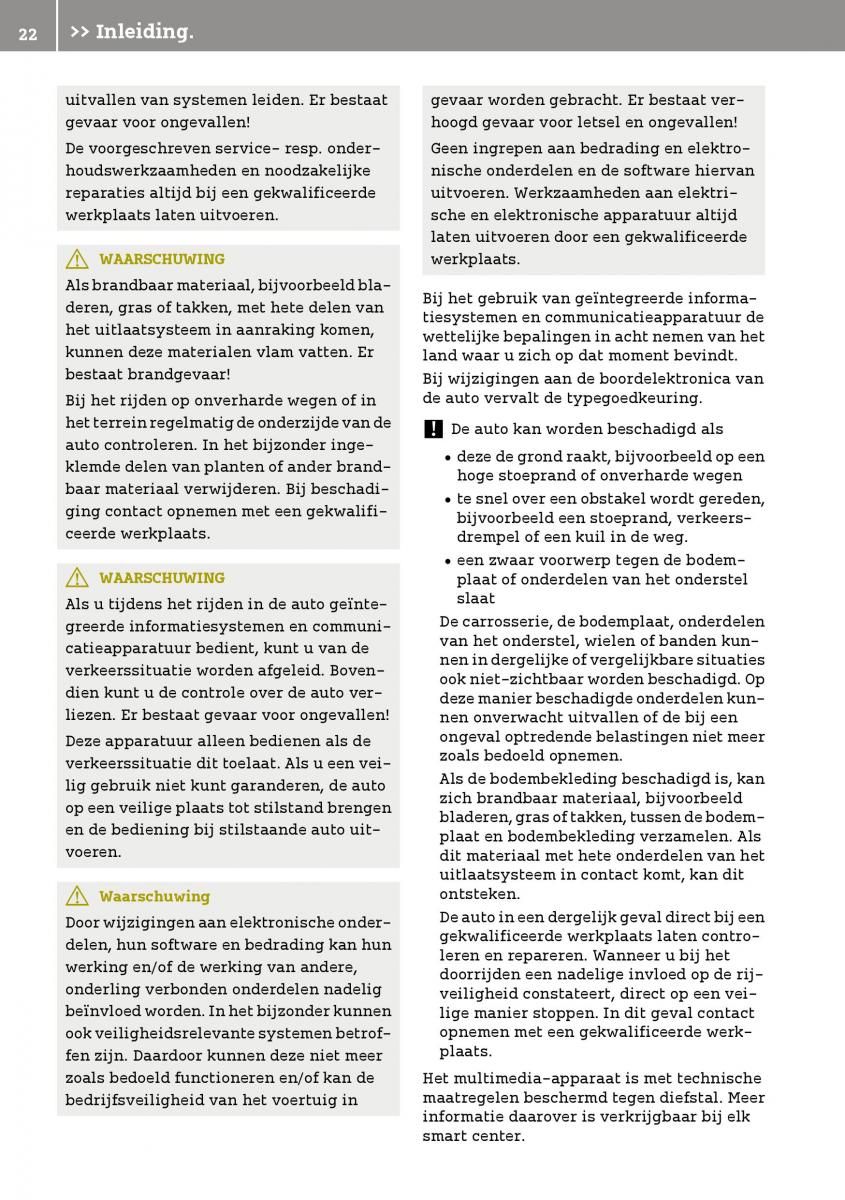 22 >> Inleiding.

uitvallen van systemen leiden. Er bestaat gevaar voor ongevallen!

De voorgeschreven service- resp. onderhoudswerkzaamheden en noodzakelijke reparaties altijd bij een gekwalificeerde werkplaats laten uitvoeren.

WAARSCHUWING

Als brandbaar materiaal, bijvoorbeeld bladeren, gras of takken, met hete delen van het uitlaatsysteem in aanraking komen, kunnen deze materialen vlam vatten. Er bestaat brandgevaar!

Bij het rijden op onverharde wegen of in het terrein regelmatig de onderzijde van de auto controleren. In het bijzonder ingeklemde delen van planten of ander brandbaar materiaal verwijderen. Bij beschadiging contact opnemen met een gekwalificeerde werkplaats.

WAARSCHUWING

Als u tijdens het rijden in de auto geïntegreerde informatiesystemen en communicatieapparatuur bedient, kunt u van de verkeerssituatie worden afgeleid. Bovendien kunt u de controle over de auto verliezen. Er bestaat gevaar voor ongevallen!

Deze apparatuur alleen bedienen als de verkeerssituatie dit toelaat. Als u een veilig gebruik niet kunt garanderen, de auto op een veilige plaats tot stilstand brengen en de bediening bij stilstaande auto uitvoeren.

Waarschuwing

Door wijzigingen aan elektronische onderdelen, hun software en bedrading kan hun werking en/of de werking van andere, onderling verbonden onderdelen nadelig beïnvloed worden. In het bijzonder kunnen ook veiligheidsrelevante systemen betroffen zijn. Daardoor kunnen deze niet meer zoals bedoeld functioneren en/of kan de bedrijfsveiligheid van het voertuig in gevaar worden gebracht. Er bestaat verhoogd gevaar voor letsel en ongevallen!

Geen ingrepen aan bedrading en elektronische onderdelen en de software hiervan uitvoeren. Werkzaamheden aan elektrische en elektronische apparatuur altijd laten uitvoeren door een gekwalificeerde werkplaats.

Bij het gebruik van geïntegreerde informatiesystemen en communicatieapparatuur de wettelijke bepalingen in acht nemen van het land waar u zich op dat moment bevindt.

Bij wijzigingen aan de boordelektronica van de auto vervalt de typegoedkeuring.

! De auto kan worden beschadigd als
• deze de grond raakt, bijvoorbeeld op een hoge stoeprand of onverharde wegen
• te snel over een obstakel wordt gereden, bijvoorbeeld een stoeprand, verkeersdrempel of een kuil in de weg.
• een zwaar voorwerp tegen de bodemplaat of onderdelen van het onderstel slaat

De carrosserie, de bodemplaat, onderdelen van het onderstel, wielen of banden kunnen in dergelijke of vergelijkbare situaties ook niet-zichtbaar worden beschadigd. Op deze manier beschadigde onderdelen kunnen onverwacht uitvallen of de bij een ongeval optredende belastingen niet meer zoals bedoeld opnemen.

Als de bodembekleding beschadigd is, kan zich brandbaar materiaal, bijvoorbeeld bladeren, gras of takken, tussen de bodemplaat en bodembekleding verzamelen. Als dit materiaal met hete onderdelen van het uitlaatsysteem in contact komt, kan dit ontsteken.

De auto in een dergelijk geval direct bij een gekwalificeerde werkplaats laten controleren en repareren. Wanneer u bij het doorrijden een nadelige invloed op de rijveiligheid constateert, direct op een veilige manier stoppen. In dit geval contact opnemen met een gekwalificeerde werkplaats.

Het multimedia-apparaat is met technische maatregelen beschermd tegen diefstal. Meer informatie daarover is verkrijgbaar bij elk smart center.